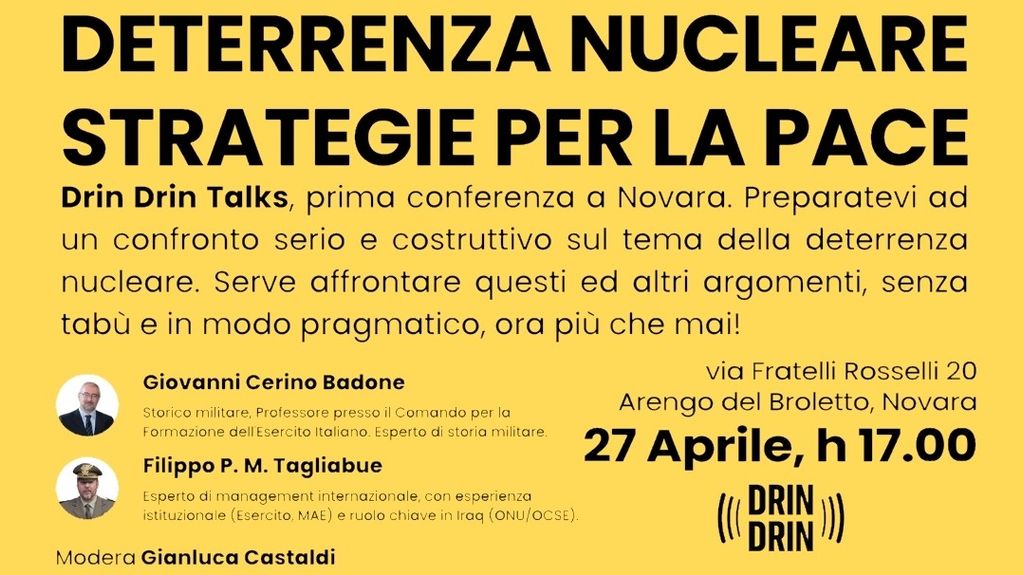 DETERRENZA NUCLEARE
STRATEGIE PER LA PACE

Drin Drin Talks, prima conferenza a Novara. Preparatevi ad un confronto serio e costruttivo sul tema della deterrenza nucleare. Serve affrontare questi ed altri argomenti, senza tabù e in modo pragmatico, ora più che mai!

Giovanni Cerino Badone

Storico militare, Professore presso il Comando per la Formazione dell'Esercito Italiano. Esperto di storia militare.

Filippo P. M. Tagliabue

Esperto di management internazionale, con esperienza istituzionale (Esercito, MAE) e ruolo chiave in Iraq (ONU/OCSE).

Modera Gianluca Castaldi

via Fratelli Rosselli 20
Arengo del Broletto, Novara

27 Aprile, h 17.00

DRIN
DRIN